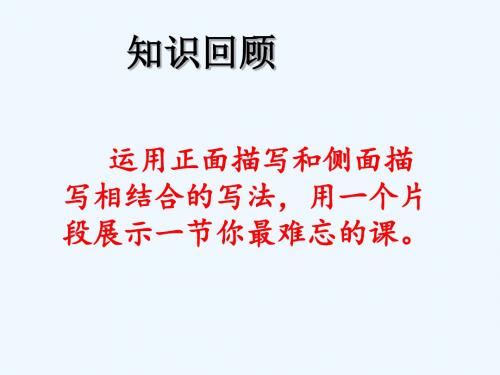 知识回顾

运用正面描写和侧面描写相结合的写法，用一个片段展示一节你最难忘的课。